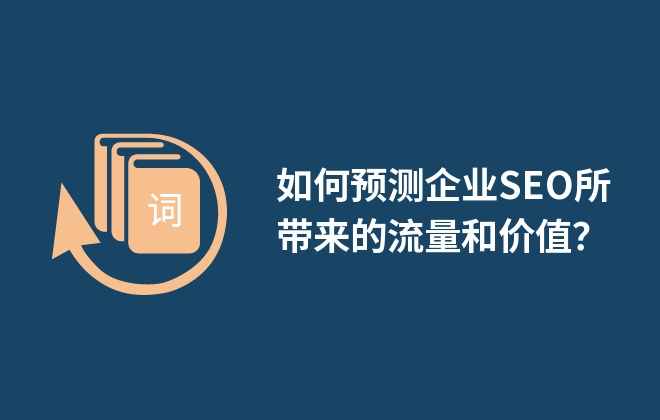 词

如何预测企业SEO所带来的流量和价值?